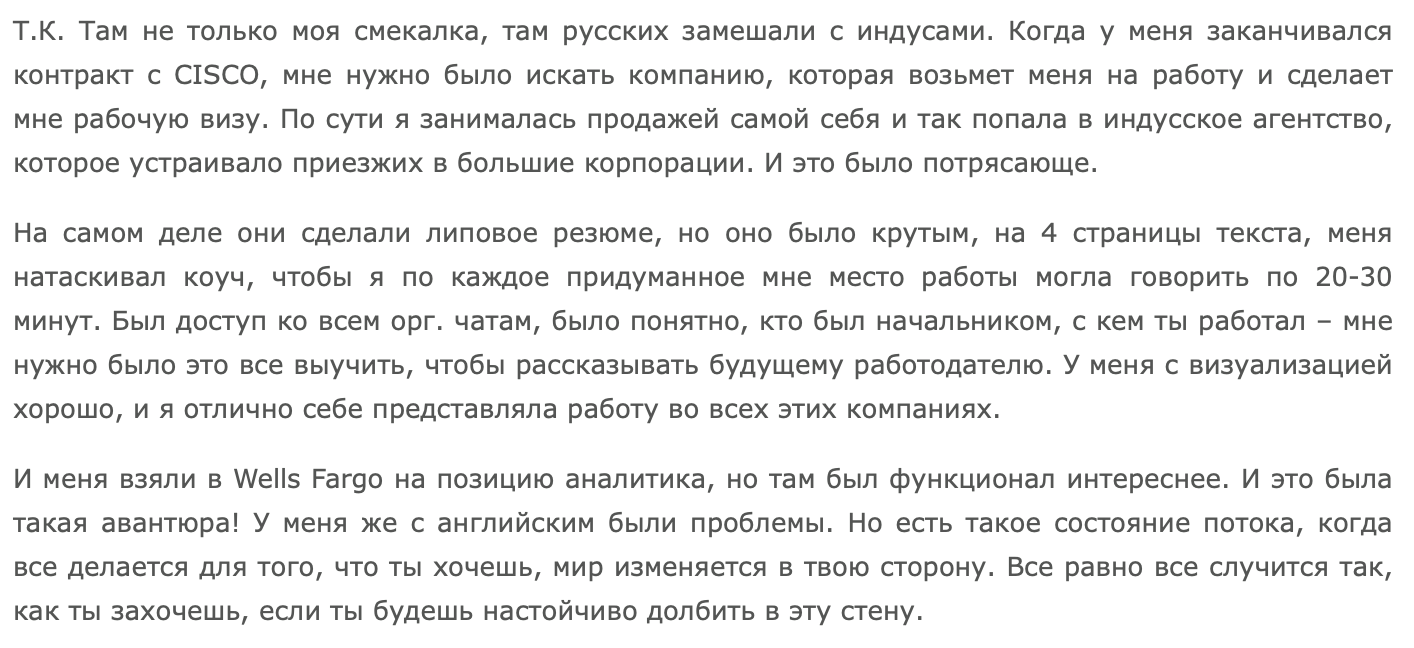 Т.К. Там не только моя смекалка, там русских замешали с индусами. Когда у меня заканчивался контракт с CISCO, мне нужно было искать компанию, которая возьмет меня на работу и сделает мне рабочую визу. По сути я занималась продажей самой себя и так попала в индусское агентство, которое устраивало приезжих в большие корпорации. И это было потрясающе.

На самом деле они сделали липовое резюме, но оно было крутым, на 4 страницы текста, меня натаскивал коуч, чтобы я по каждое придуманное мне место работы могла говорить по 20-30 минут. Был доступ ко всем орг. чатам, было понятно, кто был начальником, с кем ты работал – мне нужно было это все выучить, чтобы рассказывать будущему работодателю. У меня с визуализацией хорошо, и я отлично себе представляла работу во всех этих компаниях.

И меня взяли в Wells Fargo на позицию аналитика, но там был функционал интереснее. И это была такая авантюра! У меня же с английским были проблемы. Но есть такое состояние потока, когда все делается для того, что ты хочешь, мир изменяется в твою сторону. Все равно все случится так, как ты захочешь, если ты будешь настойчиво долбить в эту стену.